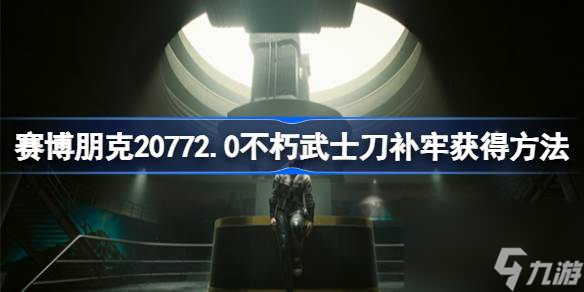 赛博朋克20772.0不朽武士刀补牢获得方法

九游